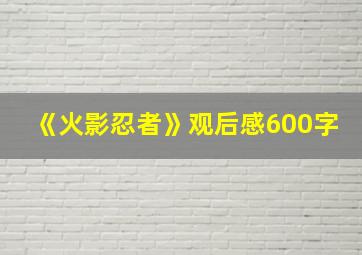 《火影忍者》观后感600字